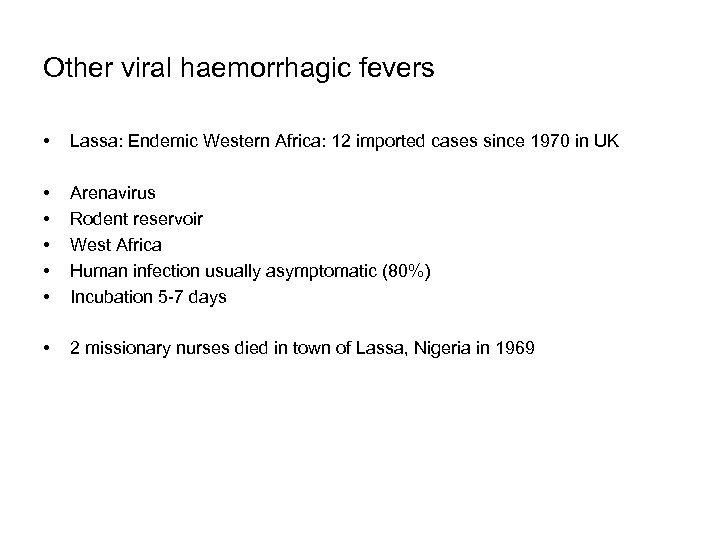 Other viral haemorrhagic fevers

• Lassa: Endemic Western Africa: 12 imported cases since 1970 in UK

• Arenavirus
• Rodent reservoir
• West Africa
• Human infection usually asymptomatic (80%)
• Incubation 5-7 days

• 2 missionary nurses died in town of Lassa, Nigeria in 1969